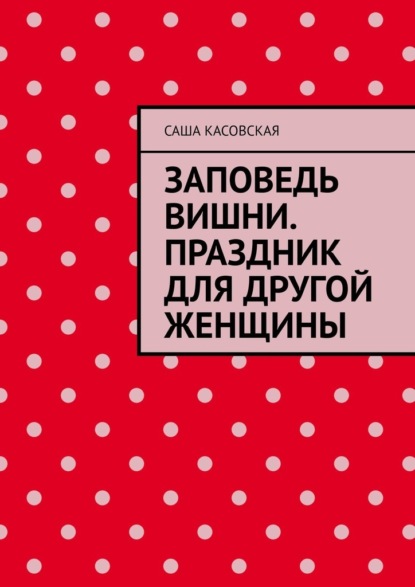 САША КАСОВСКАЯ

ЗАПОВЕДЬ ВИШНИ. ПРАЗДНИК ДЛЯ ДРУГОЙ ЖЕНЩИНЫ